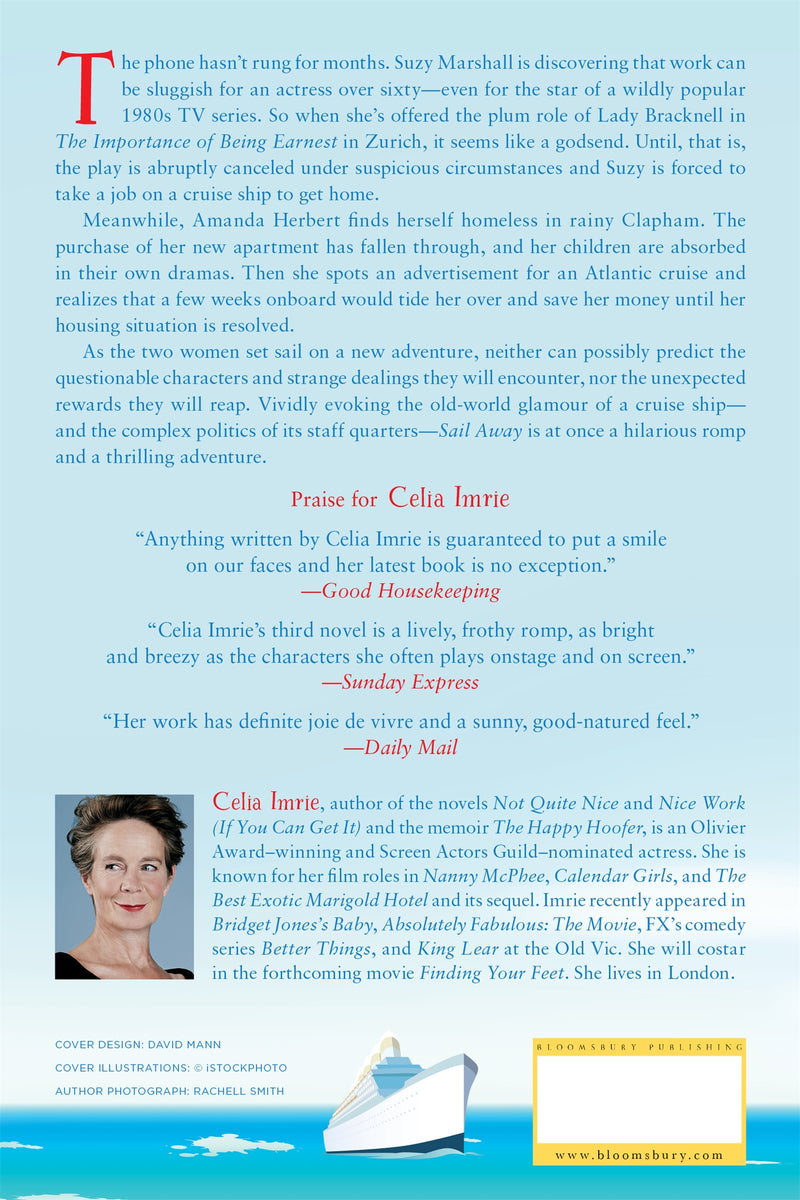 The phone hasn't rung for months. Suzy Marshall is discovering that work can be sluggish for an actress over sixty—even for the star of a wildly popular 1980s TV series. So when she's offered the plum role of Lady Bracknell in The Importance of Being Earnest in Zurich, it seems like a godsend. Until, that is, the play is abruptly canceled under suspicious circumstances and Suzy is forced to take a job on a cruise ship to get home.

Meanwhile, Amanda Herbert finds herself homeless in rainy Clapham. The purchase of her new apartment has fallen through, and her children are absorbed in their own dramas. Then she spots an advertisement for an Atlantic cruise and realizes that a few weeks onboard would tide her over and save her money until her housing situation is resolved.

As the two women set sail on a new adventure, neither can possibly predict the questionable characters and strange dealings they will encounter, nor the unexpected rewards they will reap. Vividly evoking the old-world glamour of a cruise ship—and the complex politics of its staff quarters—Sail Away is at once a hilarious romp and a thrilling adventure.

Praise for Celia Imrie

"Anything written by Celia Imrie is guaranteed to put a smile on our faces and her latest book is no exception."
—Good Housekeeping

"Celia Imrie's third novel is a lively, frothy romp, as bright and breezy as the characters she often plays onstage and on screen."
—Sunday Express

"Her work has definite joie de vivre and a sunny, good-natured feel."
—Daily Mail

Celia Imrie, author of the novels Not Quite Nice and Nice Work (If You Can Get It) and the memoir The Happy Hoofer, is an Olivier Award–winning and Screen Actors Guild–nominated actress. She is known for her film roles in Nanny McPhee, Calendar Girls, and The Best Exotic Marigold Hotel and its sequel. Imrie recently appeared in Bridget Jones's Baby, Absolutely Fabulous: The Movie, FX's comedy series Better Things, and King Lear at the Old Vic. She will costar in the forthcoming movie Finding Your Feet. She lives in London.

COVER DESIGN: DAVID MANN
COVER ILLUSTRATIONS: © ISTOCKPHOTO
AUTHOR PHOTOGRAPH: RACHELL SMITH

BLOOMSBURY PUBLISHING
www.bloomsbury.com